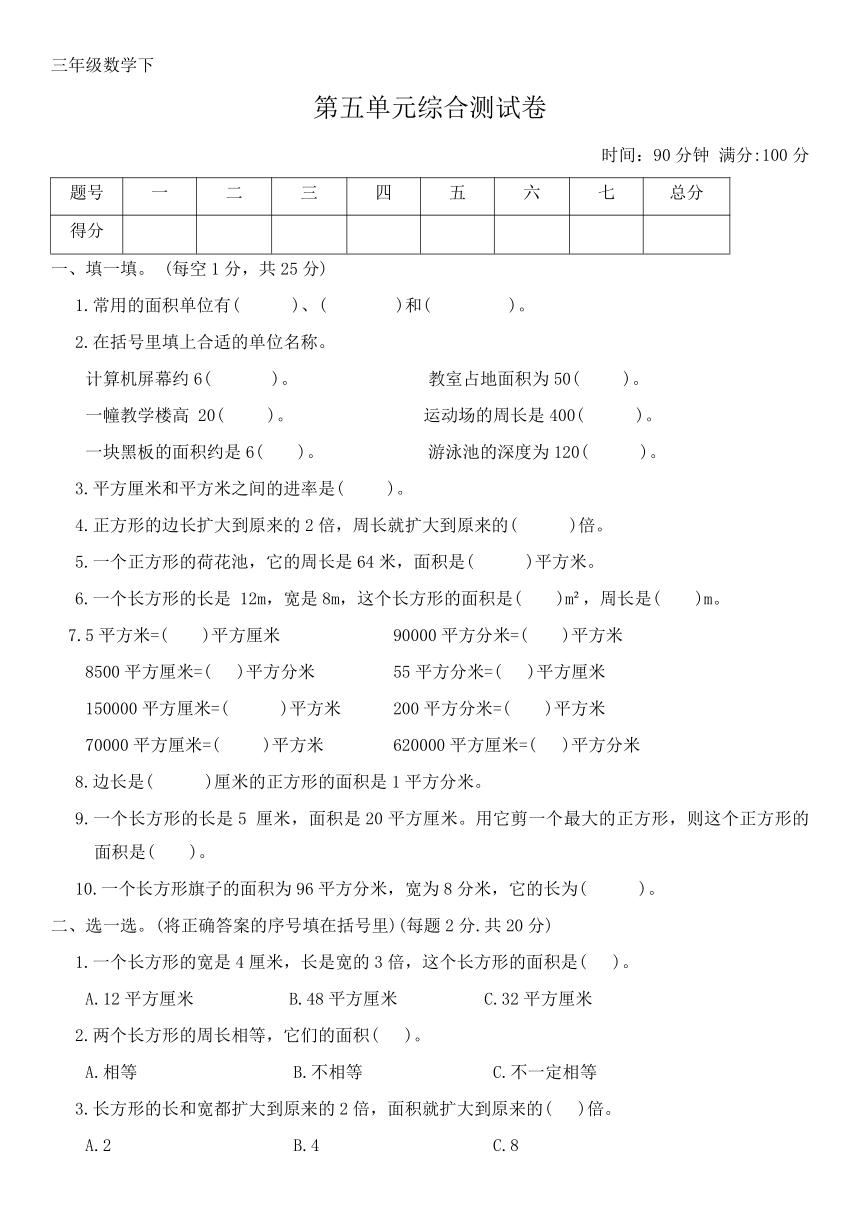 三年级数学下

第五单元综合测试卷

时间：90 分钟 满分:100 分

| 题号 | 一 | 二 | 三 | 四 | 五 | 六 | 七 | 总分 |
|---|---|---|---|---|---|---|---|---|
| 得分 | | | | | | | | |

一、填一填。(每空 1 分，共 25 分)

1.常用的面积单位有(　　　)、(　　　　)和(　　　　)。

2.在括号里填上合适的单位名称。

计算机屏幕约 6(　　　)。　　　教室占地面积为 50(　　)。

一幢教学楼高 20(　　)。　　　运动场的周长是 400(　　　)。

一块黑板的面积约是 6(　　)。　　　游泳池的深度为 120(　　　)。

3.平方厘米和平方米之间的进率是(　　)。

4.正方形的边长扩大到原来的 2 倍，周长就扩大到原来的(　　　)倍。

5.一个正方形的荷花池，它的周长是 64 米，面积是(　　　)平方米。

6.一个长方形的长是 12m，宽是 8m，这个长方形的面积是(　　)m²，周长是(　　)m。

7.5 平方米=(　　)平方厘米　　　90000 平方分米=(　　)平方米

8500 平方厘米=(　　)平方分米　　　55 平方分米=(　　)平方厘米

150000 平方厘米=(　　　)平方米　　　200 平方分米=(　　)平方米

70000 平方厘米=(　　　)平方米　　　620000 平方厘米=(　　)平方分米

8.边长是(　　　)厘米的正方形的面积是 1 平方分米。

9.一个长方形的长是 5 厘米，面积是 20 平方厘米。用它剪一个最大的正方形，则这个正方形的面积是(　　)。

10.一个长方形旗子的面积为 96 平方分米，宽为 8 分米，它的长为(　　　)。

二、选一选。(将正确答案的序号填在括号里)(每题 2 分.共 20 分)

1.一个长方形的宽是 4 厘米，长是宽的 3 倍，这个长方形的面积是(　　)。

A.12 平方厘米　　B.48 平方厘米　　C.32 平方厘米

2.两个长方形的周长相等，它们的面积(　　)。

A.相等　　B.不相等　　C.不一定相等

3.长方形的长和宽都扩大到原来的 2 倍，面积就扩大到原来的(　　)倍。

A.2　　B.4　　C.8